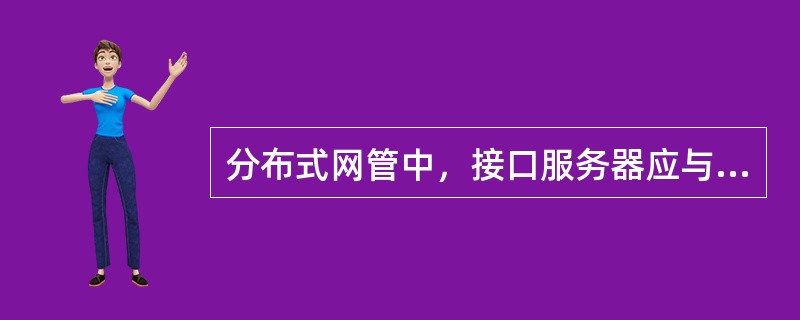 分布式网管中，接口服务器应与...